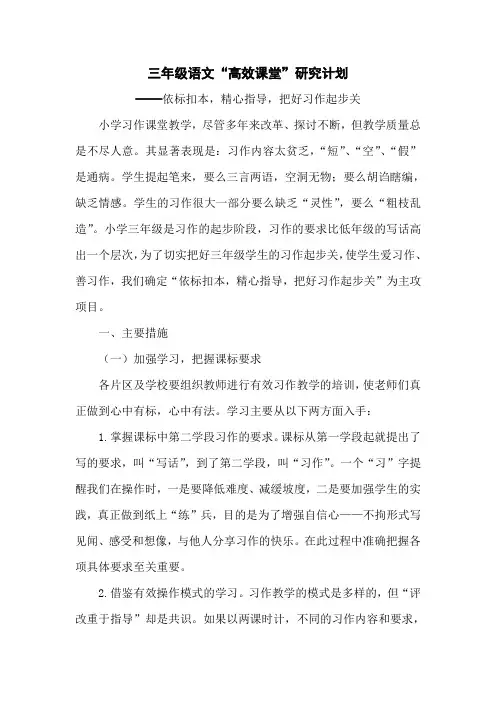 三年级语文“高效课堂”研究计划

——依标扣本，精心指导，把好习作起步关

小学习作课堂教学，尽管多年来改革、探讨不断，但教学质量总是不尽人意。其显著表现是：习作内容太贫乏，“短”、“空”、“假”是通病。学生提起笔来，要么三言两语，空洞无物；要么胡诌瞎编，缺乏情感。学生的习作很大一部分要么缺乏“灵性”，要么“粗枝乱造”。小学三年级是习作的起步阶段，习作的要求比低年级的写话高出一个层次，为了切实把好三年级学生的习作起步关，使学生爱习作、善习作，我们确定“依标扣本，精心指导，把好习作起步关”为主攻项目。

一、主要措施

（一）加强学习，把握课标要求

各片区及学校要组织教师进行有效习作教学的培训，使老师们真正做到心中有标，心中有法。学习主要从以下两方面入手：

1.掌握课标中第二学段习作的要求。课标从第一学段起就提出了写的要求，叫“写话”，到了第二学段，叫“习作”。一个“习”字提醒我们在操作时，一是要降低难度、减缓坡度，二是要加强学生的实践，真正做到纸上“练”兵，目的是为了增强自信心——不拘形式写见闻、感受和想像，与他人分享习作的快乐。在此过程中准确把握各项具体要求至关重要。

2.借鉴有效操作模式的学习。习作教学的模式是多样的，但“评改重于指导”却是共识。如果以两课时计，不同的习作内容和要求，